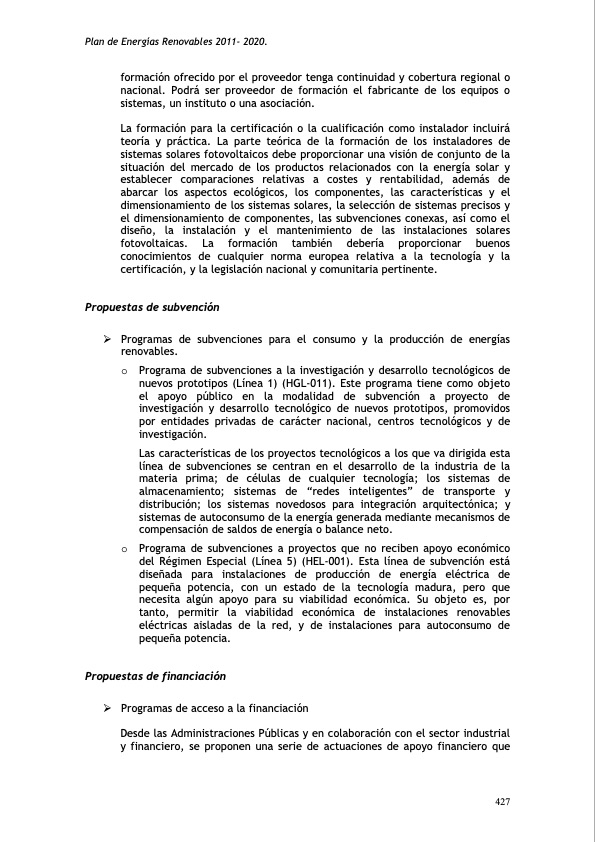 Plan de Energías Renovables 2011- 2020.

formación ofrecido por el proveedor tenga continuidad y cobertura regional o nacional. Podrá ser proveedor de formación el fabricante de los equipos o sistemas, un instituto o una asociación.

La formación para la certificación o la cualificación como instalador incluirá teoría y práctica. La parte teórica de la formación de los instaladores de sistemas solares fotovoltaicos debe proporcionar una visión de conjunto de la situación del mercado de los productos relacionados con la energía solar y establecer comparaciones relativas a costes y rentabilidad, además de abarcar los aspectos ecológicos, los componentes, las características y el dimensionamiento de los sistemas solares, la selección de sistemas precisos y el dimensionamiento de componentes, las subvenciones conexas, así como el diseño, la instalación y el mantenimiento de las instalaciones solares fotovoltaicas. La formación también debería proporcionar buenos conocimientos de cualquier norma europea relativa a la tecnología y la certificación, y la legislación nacional y comunitaria pertinente.

Propuestas de subvención

➢ Programas de subvenciones para el consumo y la producción de energías renovables.

o Programa de subvenciones a la investigación y desarrollo tecnológicos de nuevos prototipos (Línea 1) (HGL-011). Este programa tiene como objeto el apoyo público en la modalidad de subvención a proyecto de investigación y desarrollo tecnológico de nuevos prototipos, promovidos por entidades privadas de carácter nacional, centros tecnológicos y de investigación.

Las características de los proyectos tecnológicos a los que va dirigida esta línea de subvenciones se centran en el desarrollo de la industria de la materia prima; de células de cualquier tecnología; los sistemas de almacenamiento; sistemas de "redes inteligentes" de transporte y distribución; los sistemas novedosos para integración arquitectónica; y sistemas de autoconsumo de la energía generada mediante mecanismos de compensación de saldos de energía o balance neto.

o Programa de subvenciones a proyectos que no reciben apoyo económico del Régimen Especial (Línea 5) (HEL-001). Esta línea de subvención está diseñada para instalaciones de producción de energía eléctrica de pequeña potencia, con un estado de la tecnología madura, pero que necesita algún apoyo para su viabilidad económica. Su objeto es, por tanto, permitir la viabilidad económica de instalaciones renovables eléctricas aisladas de la red, y de instalaciones para autoconsumo de pequeña potencia.

Propuestas de financiación

➢ Programas de acceso a la financiación

Desde las Administraciones Públicas y en colaboración con el sector industrial y financiero, se proponen una serie de actuaciones de apoyo financiero que

427